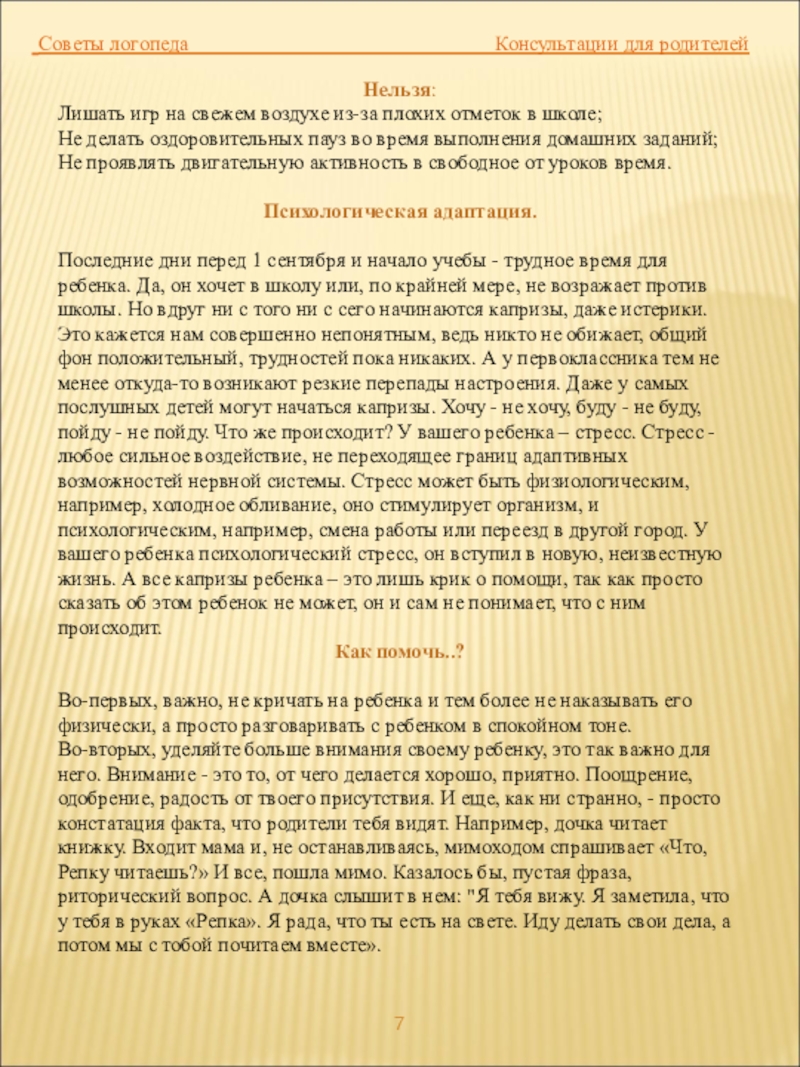 Советы логопеда Консультации для родителей

Нельзя:
Лишать игр на свежем воздухе из-за плохих отметок в школе;
Не делать оздоровительных пауз во время выполнения домашних заданий;
Не проявлять двигательную активность в свободное от уроков время.

Психологическая адаптация.

Последние дни перед 1 сентября и начало учебы - трудное время для ребенка. Да, он хочет в школу или, по крайней мере, не возражает против школы. Но вдруг ни с того ни с сего начинаются капризы, даже истерики. Это кажется нам совершенно непонятным, ведь никто не обижает, общий фон положительный, трудностей пока никаких. А у первоклассника тем не менее откуда-то возникают резкие перепады настроения. Даже у самых послушных детей могут начаться капризы. Хочу - не хочу, буду - не буду, пойду - не пойду. Что же происходит? У вашего ребенка – стресс. Стресс - любое сильное воздействие, не переходящее границ адаптивных возможностей нервной системы. Стресс может быть физиологическим, например, холодное обливание, оно стимулирует организм, и психологическим, например, смена работы или переезд в другой город. У вашего ребенка психологический стресс, он вступил в новую, неизвестную жизнь. А все капризы ребенка – это лишь крик о помощи, так как просто сказать об этом ребенок не может, он и сам не понимает, что с ним происходит.
Как помочь..?

Во-первых, важно, не кричать на ребенка и тем более не наказывать его физически, а просто разговаривать с ребенком в спокойном тоне.
Во-вторых, уделяйте больше внимания своему ребенку, это так важно для него. Внимание - это то, от чего делается хорошо, приятно. Поощрение, одобрение, радость от твоего присутствия. И еще, как ни странно, - просто констатация факта, что родители тебя видят. Например, дочка читает книжку. Входит мама и, не останавливаясь, мимоходом спрашивает «Что, Репку читаешь?» И все, пошла мимо. Казалось бы, пустая фраза, риторический вопрос. А дочка слышит в нем: "Я тебя вижу. Я заметила, что у тебя в руках «Репка». Я рада, что ты есть на свете. Иду делать свои дела, а потом мы с тобой почитаем вместе».

7